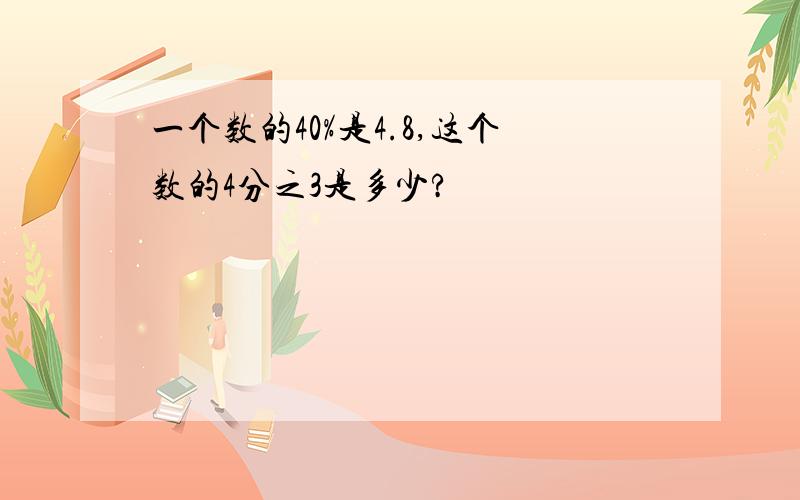 一个数的40%是4.8,这个数的4分之3是多少?